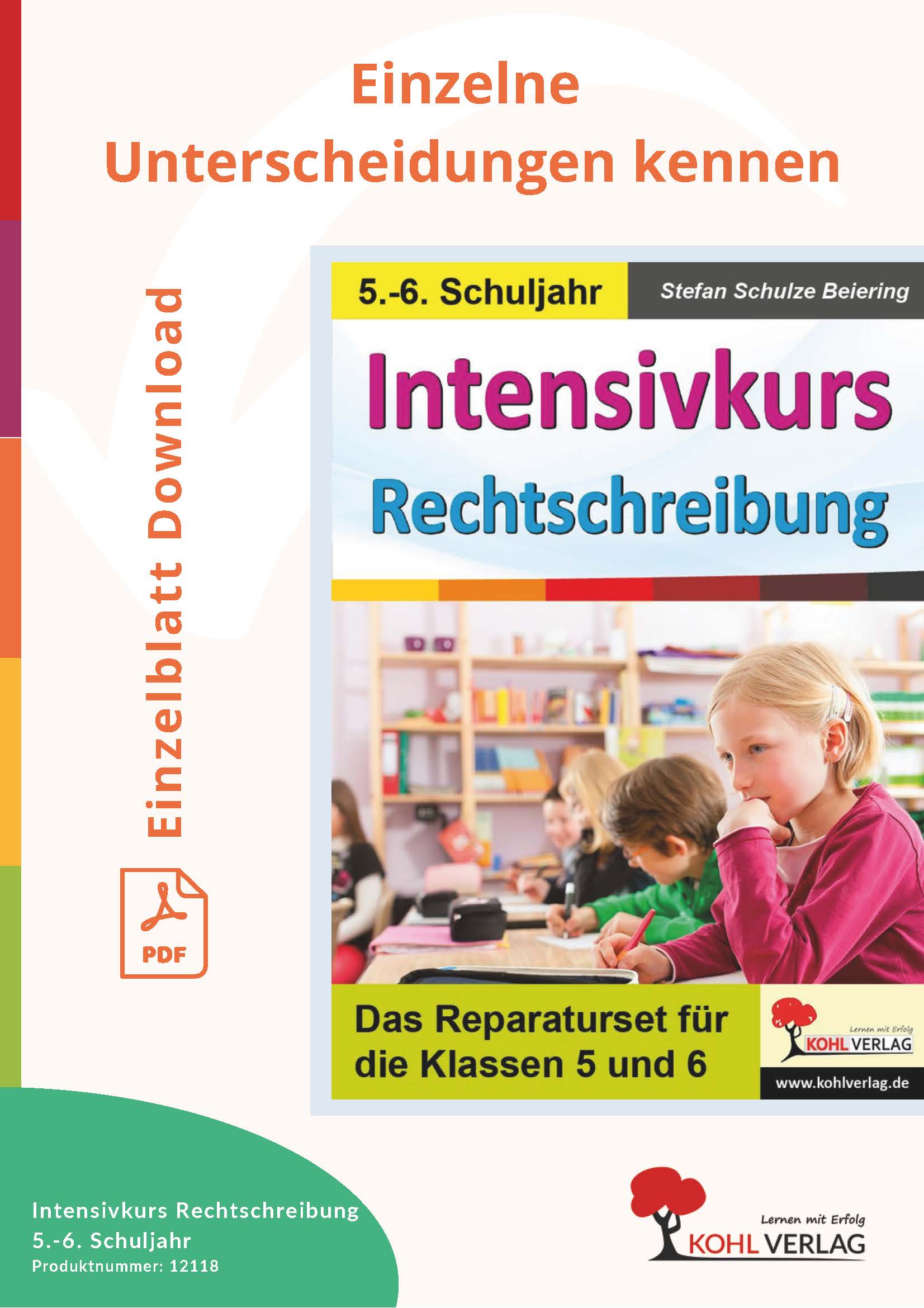 Einzelne Unterscheidungen kennen

Einzelblatt Download

PDF

5.-6. Schuljahr

Stefan Schulze Beiering

Intensivkurs Rechtschreibung

Das Reparaturset für die Klassen 5 und 6

Lernen mit Erfolg
KOHL VERLAG

www.kohlverlag.de

Intensivkurs Rechtschreibung
5.-6. Schuljahr
Produktnummer: 12118

Lernen mit Erfolg
KOHL VERLAG